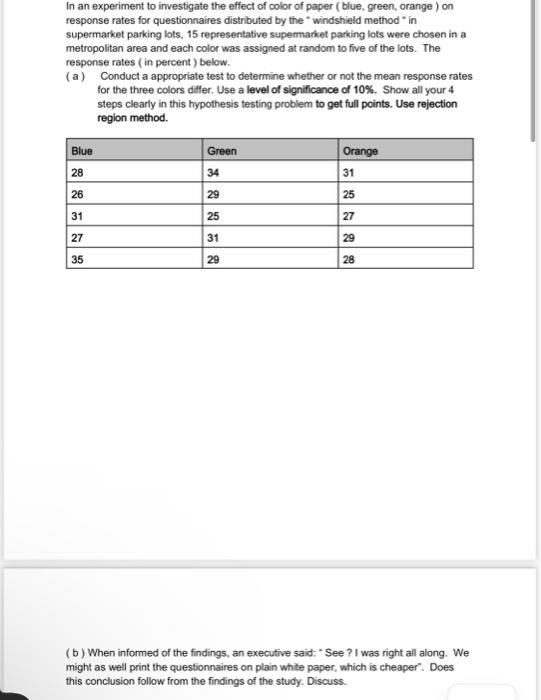 In an experiment to investigate the effect of color of paper ( blue, green, orange ) on response rates for questionnaires distributed by the " windshield method " in supermarket parking lots, 15 representative supermarket parking lots were chosen in a metropolitan area and each color was assigned at random to five of the lots. The response rates ( in percent ) below.

( a ) Conduct a appropriate test to determine whether or not the mean response rates for the three colors differ. Use a level of significance of 10%. Show all your 4 steps clearly in this hypothesis testing problem to get full points. Use rejection region method.

| Blue | Green | Orange |
|---|---|---|
| 28 | 34 | 31 |
| 26 | 29 | 25 |
| 31 | 25 | 27 |
| 27 | 31 | 29 |
| 35 | 29 | 28 |

( b ) When informed of the findings, an executive said: " See ? I was right all along. We might as well print the questionnaires on plain white paper, which is cheaper". Does this conclusion follow from the findings of the study. Discuss.